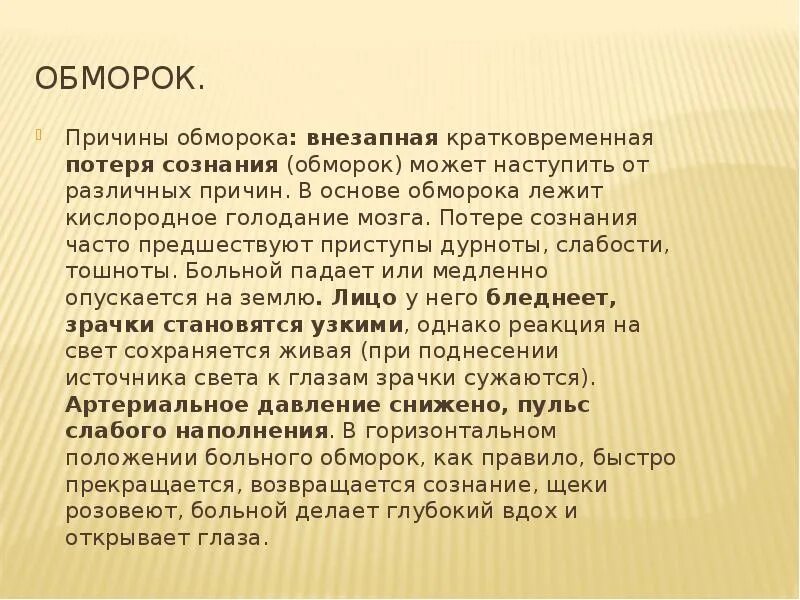 ОБМОРОК.

Причины обморока: внезапная кратковременная потеря сознания (обморок) может наступить от различных причин. В основе обморока лежит кислородное голодание мозга. Потере сознания часто предшествуют приступы дурноты, слабости, тошноты. Больной падает или медленно опускается на землю. Лицо у него бледнеет, зрачки становятся узкими, однако реакция на свет сохраняется живая (при поднесении источника света к глазам зрачки сужаются). Артериальное давление снижено, пульс слабого наполнения. В горизонтальном положении больного обморок, как правило, быстро прекращается, возвращается сознание, щеки розовеют, больной делает глубокий вдох и открывает глаза.